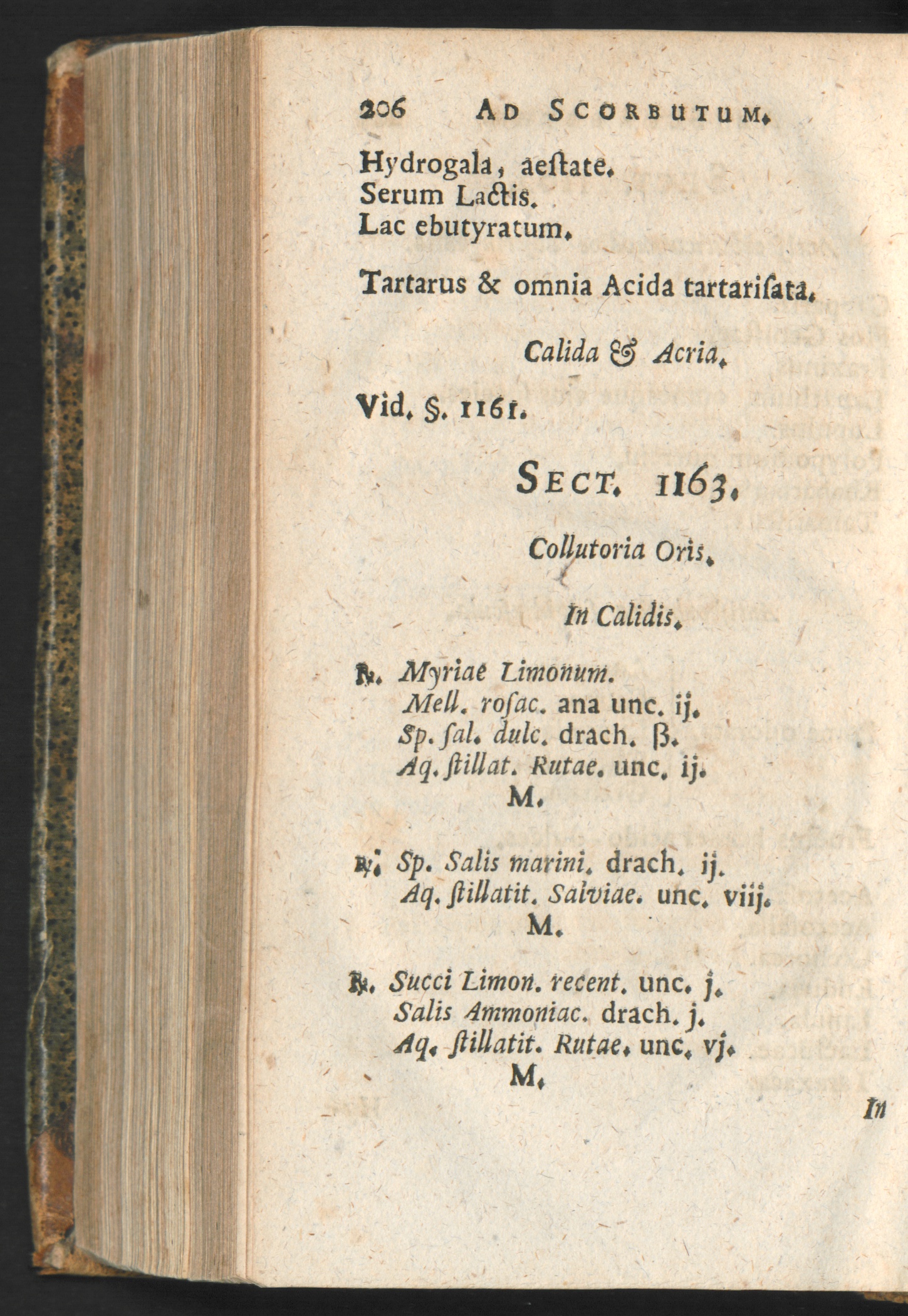 206 AD SCORBUTUM.

Hydrogala, aeſtate.
Serum Lactis.
Lac ebutyratum.

Tartarus & omnia Acida tartariſata.

Calida & Acria.

Vid. §. 1161.

SECT. 1163.

Collutoria Oris.

In Calidis.

℞. Myriae Limonum.
Mell. roſac. ana unc. ij.
Sp. ſal. dulc. drach. ß.
Aq. ſtillat. Rutae. unc. ij.
M.

℞. Sp. Salis marini. drach. ij.
Aq. ſtillatit. Salviae. unc. viij.
M.

℞. Succi Limon. recent. unc. j.
Salis Ammoniac. drach. j.
Aq. ſtillatit. Rutae. unc. vj.
M.

In